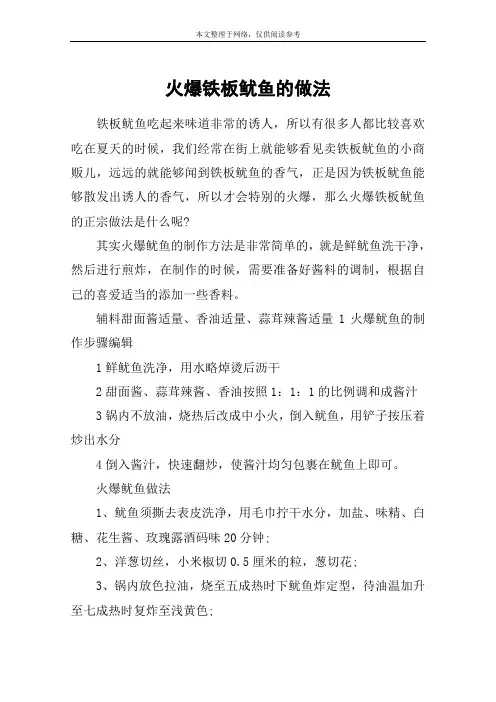 本文整理于网络，仅供阅读参考

火爆铁板鱿鱼的做法

铁板鱿鱼吃起来味道非常的诱人，所以有很多人都比较喜欢吃在夏天的时候，我们经常在街上就能够看见卖铁板鱿鱼的小商贩儿，远远的就能够闻到铁板鱿鱼的香气，正是因为铁板鱿鱼能够散发出诱人的香气，所以才会特别的火爆，那么火爆铁板鱿鱼的正宗做法是什么呢?

其实火爆鱿鱼的制作方法是非常简单的，就是鲜鱿鱼洗干净，然后进行煎炸，在制作的时候，需要准备好酱料的调制，根据自己的喜爱适当的添加一些香料。

辅料甜面酱适量、香油适量、蒜茸辣酱适量 1 火爆鱿鱼的制作步骤编辑

1 鲜鱿鱼洗净，用水略焯烫后沥干

2 甜面酱、蒜茸辣酱、香油按照 1：1：1 的比例调和成酱汁

3 锅内不放油，烧热后改成中小火，倒入鱿鱼，用铲子按压着炒出水分

4 倒入酱汁，快速翻炒，使酱汁均匀包裹在鱿鱼上即可。

火爆鱿鱼做法

1、鱿鱼须撕去表皮洗净，用毛巾拧干水分，加盐、味精、白糖、花生酱、玫瑰露酒码味 20 分钟;

2、洋葱切丝，小米椒切 0.5 厘米的粒，葱切花;

3、锅内放色拉油，烧至五成热时下鱿鱼炸定型，待油温加升至七成热时复炸至浅黄色;